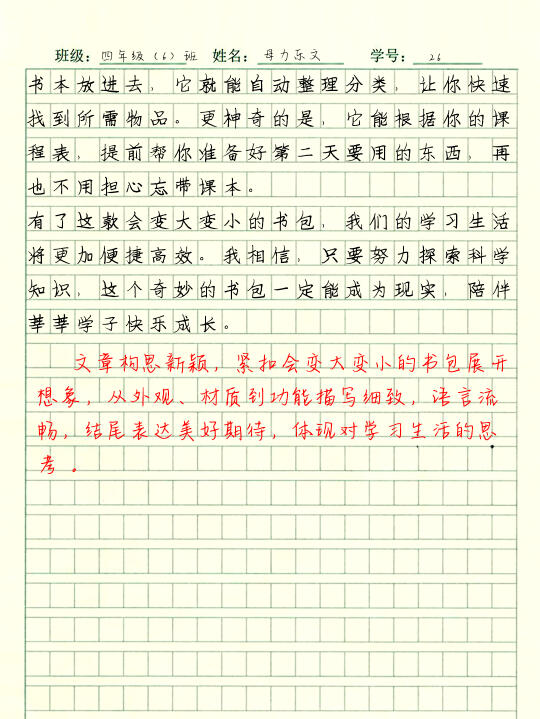 班级：四年级（6）班　姓名：母力乐文　学号：26

书本放进去，它就能自动整理分类，让你快速找到所需物品。更神奇的是，它能根据你的课程表，提前帮你准备好第二天要用的东西，再也不用担心忘带课本。

有了这款会变大变小的书包，我们的学习生活将更加便捷高效。我相信，只要努力探索科学知识，这个奇妙的书包一定能成为现实，陪伴莘莘学子快乐成长。

文章构思新颖，紧扣会变大变小的书包展开想象，从外观、材质到功能描写细致，语言流畅，结尾表达美好期待，体现对学习生活的思考。